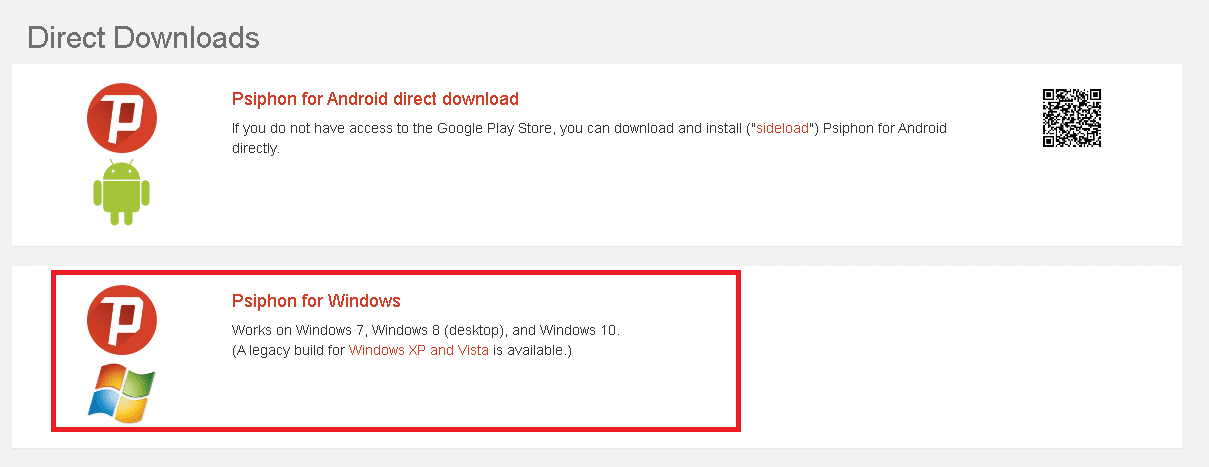 Direct Downloads

Psiphon for Android direct download

If you do not have access to the Google Play Store, you can download and install ("sideload") Psiphon for Android directly.

Psiphon for Windows

Works on Windows 7, Windows 8 (desktop), and Windows 10.
(A legacy build for Windows XP and Vista is available.)